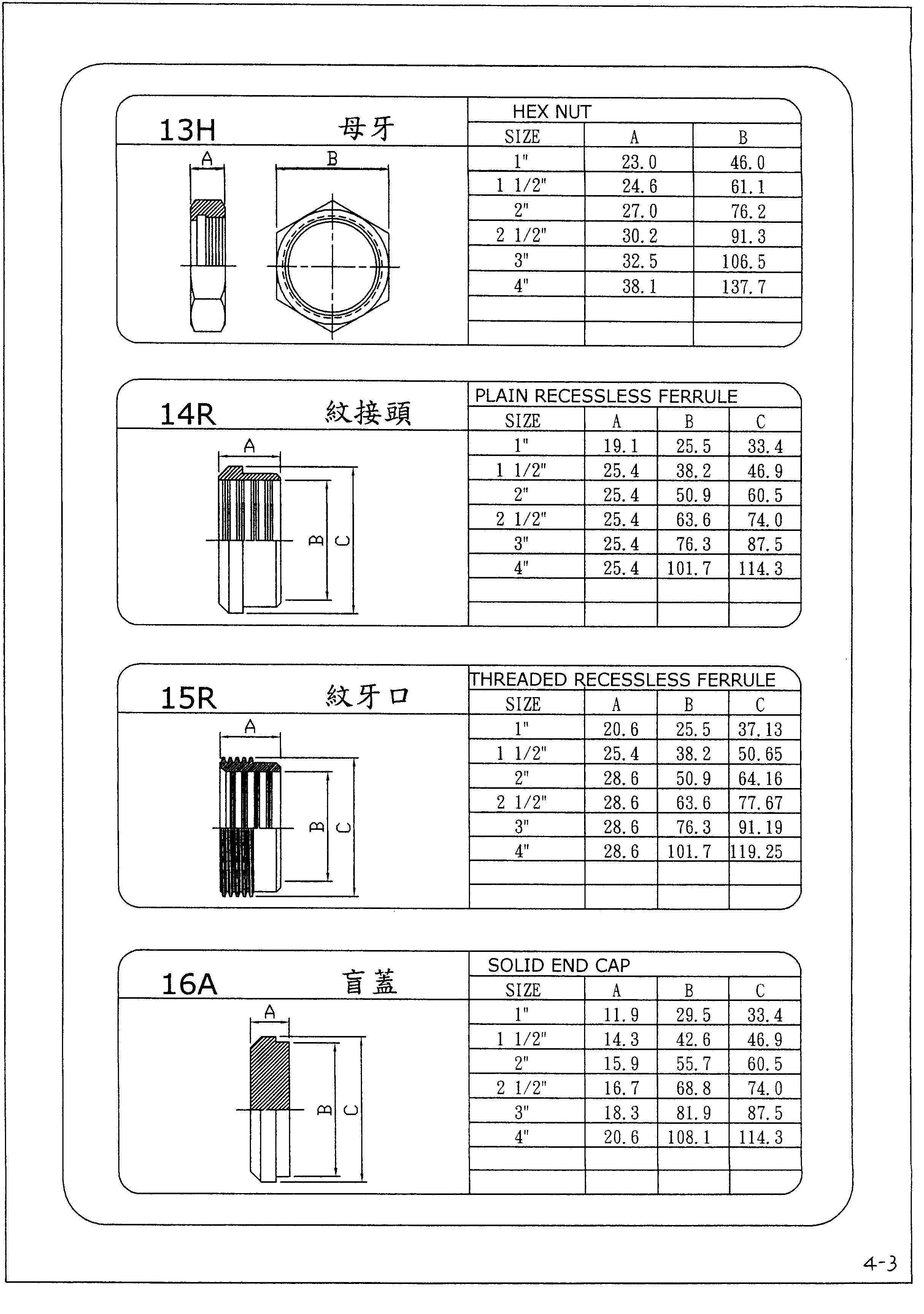 13H 母牙

A B

HEX NUT

| SIZE | A | B |
|---|---|---|
| 1" | 23.0 | 46.0 |
| 1 1/2" | 24.6 | 61.1 |
| 2" | 27.0 | 76.2 |
| 2 1/2" | 30.2 | 91.3 |
| 3" | 32.5 | 106.5 |
| 4" | 38.1 | 137.7 |
| | | |
| | | |

14R 紋接頭

A B C

PLAIN RECESSLESS FERRULE

| SIZE | A | B | C |
|---|---|---|---|
| 1" | 19.1 | 25.5 | 33.4 |
| 1 1/2" | 25.4 | 38.2 | 46.9 |
| 2" | 25.4 | 50.9 | 60.5 |
| 2 1/2" | 25.4 | 63.6 | 74.0 |
| 3" | 25.4 | 76.3 | 87.5 |
| 4" | 25.4 | 101.7 | 114.3 |
| | | | |
| | | | |

15R 紋牙口

A B C

THREADED RECESSLESS FERRULE

| SIZE | A | B | C |
|---|---|---|---|
| 1" | 20.6 | 25.5 | 37.13 |
| 1 1/2" | 25.4 | 38.2 | 50.65 |
| 2" | 28.6 | 50.9 | 64.16 |
| 2 1/2" | 28.6 | 63.6 | 77.67 |
| 3" | 28.6 | 76.3 | 91.19 |
| 4" | 28.6 | 101.7 | 119.25 |
| | | | |
| | | | |

16A 盲蓋

A B C

SOLID END CAP

| SIZE | A | B | C |
|---|---|---|---|
| 1" | 11.9 | 29.5 | 33.4 |
| 1 1/2" | 14.3 | 42.6 | 46.9 |
| 2" | 15.9 | 55.7 | 60.5 |
| 2 1/2" | 16.7 | 68.8 | 74.0 |
| 3" | 18.3 | 81.9 | 87.5 |
| 4" | 20.6 | 108.1 | 114.3 |
| | | | |
| | | | |

4-3